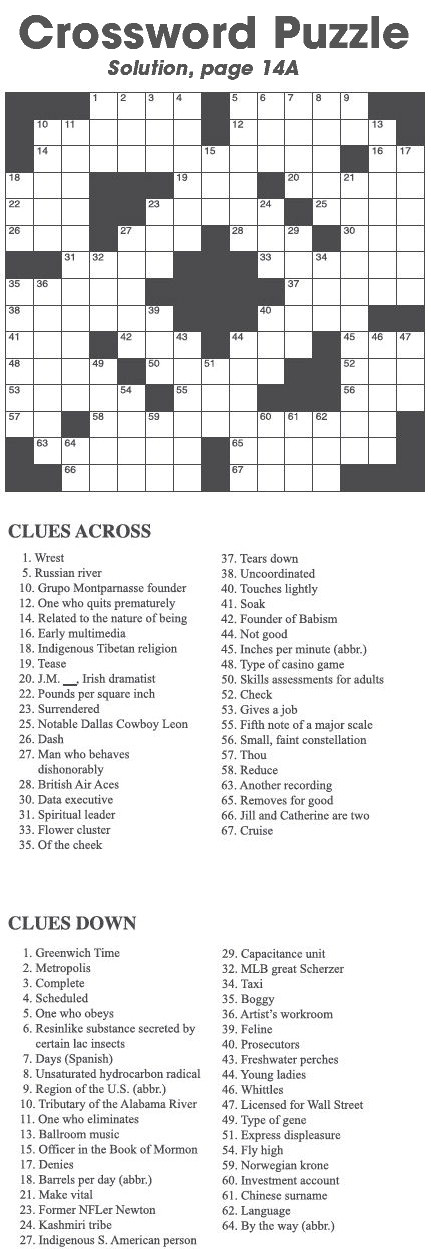 Crossword Puzzle

Solution, page 14A

1 2 3 4 5 6 7 8 9 10 11 12 13 14 15 16 17 18 19 20 21 22 23 24 25 26 27 28 29 30 31 32 33 34 35 36 37 38 39 40 41 42 43 44 45 46 47 48 49 50 51 52 53 54 55 56 57 58 59 60 61 62 63 64 65 66 67

CLUES ACROSS

1. Wrest
5. Russian river
10. Grupo Montparnasse founder
12. One who quits prematurely
14. Related to the nature of being
16. Early multimedia
18. Indigenous Tibetan religion
19. Tease
20. J.M. __, Irish dramatist
22. Pounds per square inch
23. Surrendered
25. Notable Dallas Cowboy Leon
26. Dash
27. Man who behaves dishonorably
28. British Air Aces
30. Data executive
31. Spiritual leader
33. Flower cluster
35. Of the cheek
37. Tears down
38. Uncoordinated
40. Touches lightly
41. Soak
42. Founder of Babism
44. Not good
45. Inches per minute (abbr.)
48. Type of casino game
50. Skills assessments for adults
52. Check
53. Gives a job
55. Fifth note of a major scale
56. Small, faint constellation
57. Thou
58. Reduce
63. Another recording
65. Removes for good
66. Jill and Catherine are two
67. Cruise

CLUES DOWN

1. Greenwich Time
2. Metropolis
3. Complete
4. Scheduled
5. One who obeys
6. Resinlike substance secreted by certain lac insects
7. Days (Spanish)
8. Unsaturated hydrocarbon radical
9. Region of the U.S. (abbr.)
10. Tributary of the Alabama River
11. One who eliminates
13. Ballroom music
15. Officer in the Book of Mormon
17. Denies
18. Barrels per day (abbr.)
21. Make vital
23. Former NFLer Newton
24. Kashmiri tribe
27. Indigenous S. American person
29. Capacitance unit
32. MLB great Scherzer
34. Taxi
35. Boggy
36. Artist's workroom
39. Feline
40. Prosecutors
43. Freshwater perches
44. Young ladies
46. Whittles
47. Licensed for Wall Street
49. Type of gene
51. Express displeasure
54. Fly high
59. Norwegian krone
60. Investment account
61. Chinese surname
62. Language
64. By the way (abbr.)